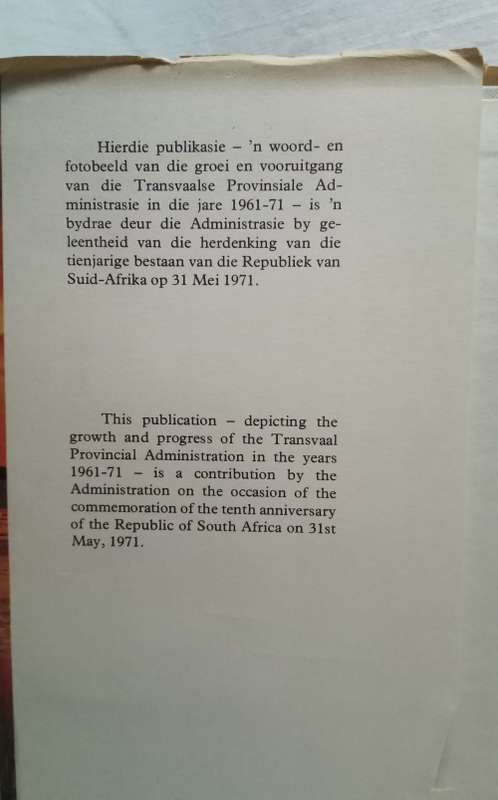 Hierdie publikasie – 'n woord- en fotobeeld van die groei en vooruitgang van die Transvaalse Provinsiale Administrasie in die jare 1961-71 – is 'n bydrae deur die Administrasie by geleentheid van die herdenking van die tienjarige bestaan van die Republiek van Suid-Afrika op 31 Mei 1971.

This publication – depicting the growth and progress of the Transvaal Provincial Administration in the years 1961-71 – is a contribution by the Administration on the occasion of the commemoration of the tenth anniversary of the Republic of South Africa on 31st May, 1971.